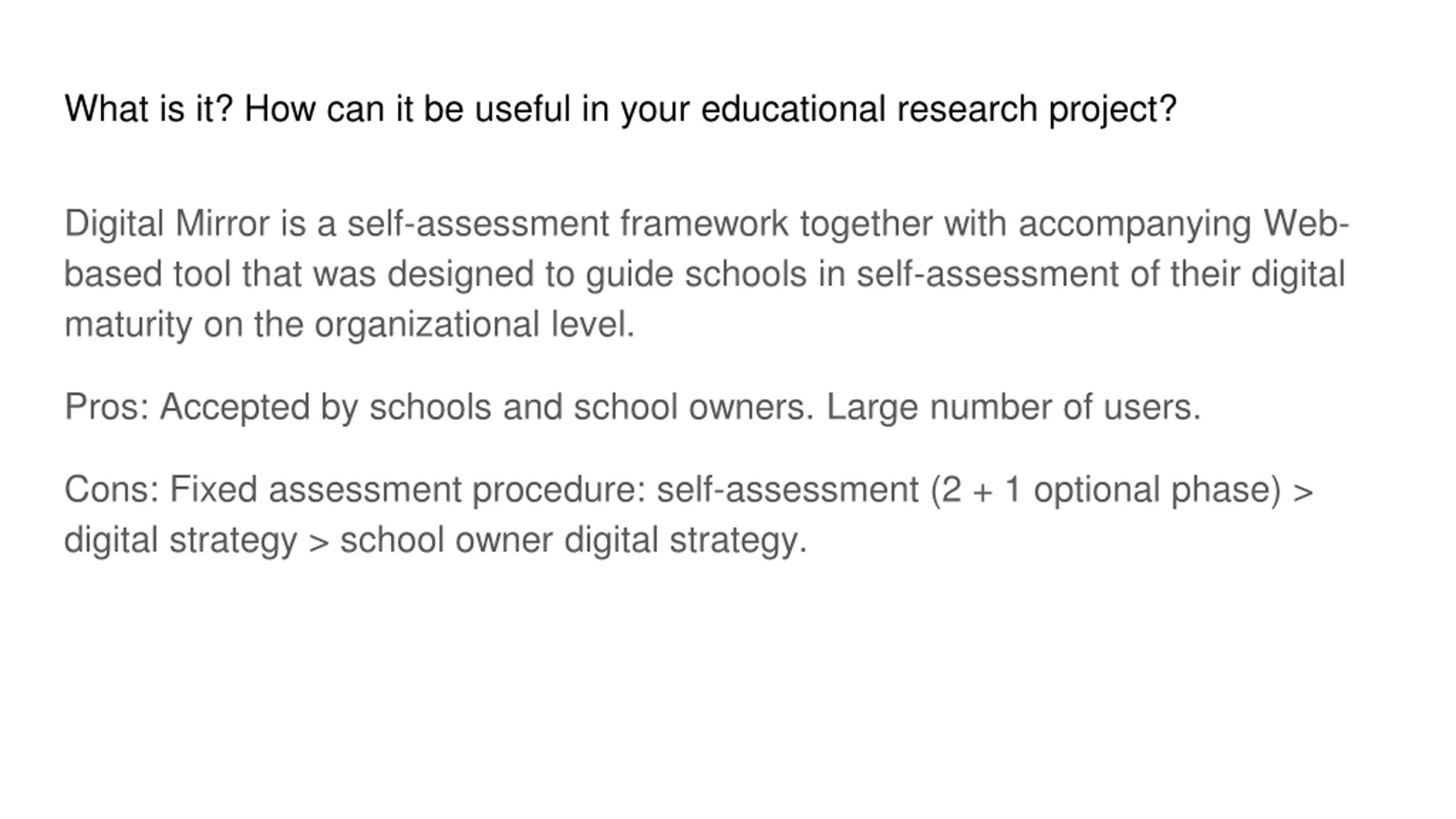 What is it? How can it be useful in your educational research project?

Digital Mirror is a self-assessment framework together with accompanying Web-based tool that was designed to guide schools in self-assessment of their digital maturity on the organizational level.

Pros: Accepted by schools and school owners. Large number of users.

Cons: Fixed assessment procedure: self-assessment (2 + 1 optional phase) > digital strategy > school owner digital strategy.